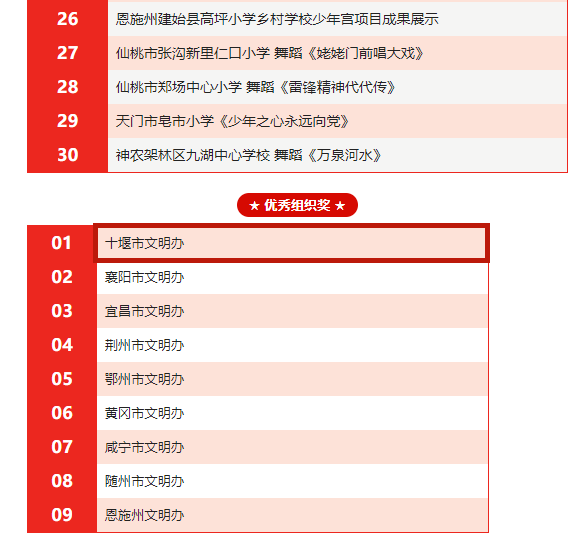 | 26 | 恩施州建始县高坪小学乡村学校少年宫项目成果展示 |
|---|---|
| 27 | 仙桃市张沟新里仁口小学 舞蹈《姥姥门前唱大戏》 |
| 28 | 仙桃市郑场中心小学 舞蹈《雷锋精神代代传》 |
| 29 | 天门市皂市小学《少年之心永远向党》 |
| 30 | 神农架林区九湖中心学校 舞蹈《万泉河水》 |

★ 优秀组织奖 ★

| 01 | 十堰市文明办 |
|---|---|
| 02 | 襄阳市文明办 |
| 03 | 宜昌市文明办 |
| 04 | 荆州市文明办 |
| 05 | 鄂州市文明办 |
| 06 | 黄冈市文明办 |
| 07 | 咸宁市文明办 |
| 08 | 随州市文明办 |
| 09 | 恩施州文明办 |